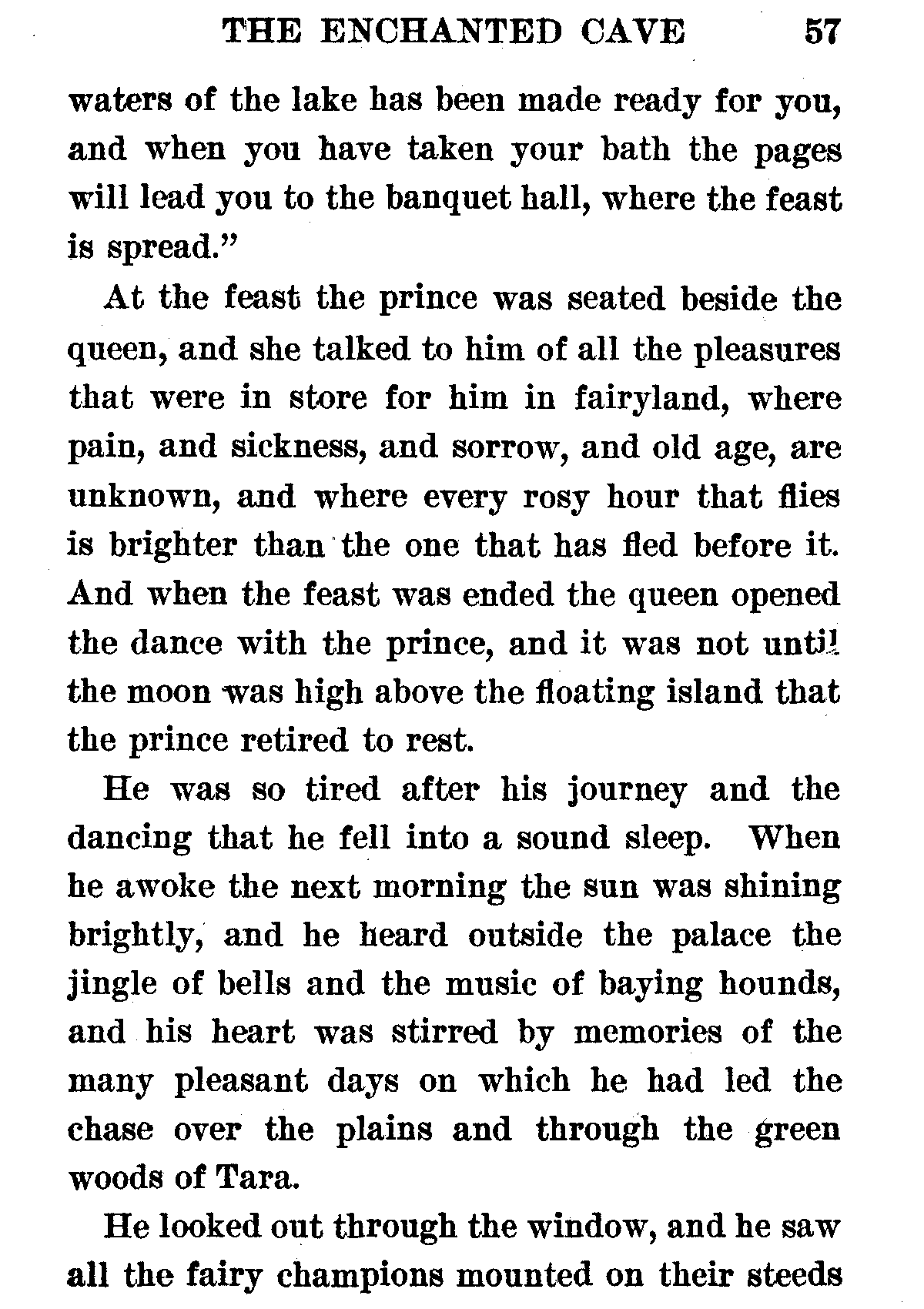 THE ENCHANTED CAVE 57

waters of the lake has been made ready for you, and when you have taken your bath the pages will lead you to the banquet hall, where the feast is spread."

At the feast the prince was seated beside the queen, and she talked to him of all the pleasures that were in store for him in fairyland, where pain, and sickness, and sorrow, and old age, are unknown, and where every rosy hour that flies is brighter than the one that has fled before it. And when the feast was ended the queen opened the dance with the prince, and it was not until the moon was high above the floating island that the prince retired to rest.

He was so tired after his journey and the dancing that he fell into a sound sleep. When he awoke the next morning the sun was shining brightly, and he heard outside the palace the jingle of bells and the music of baying hounds, and his heart was stirred by memories of the many pleasant days on which he had led the chase over the plains and through the green woods of Tara.

He looked out through the window, and he saw all the fairy champions mounted on their steeds